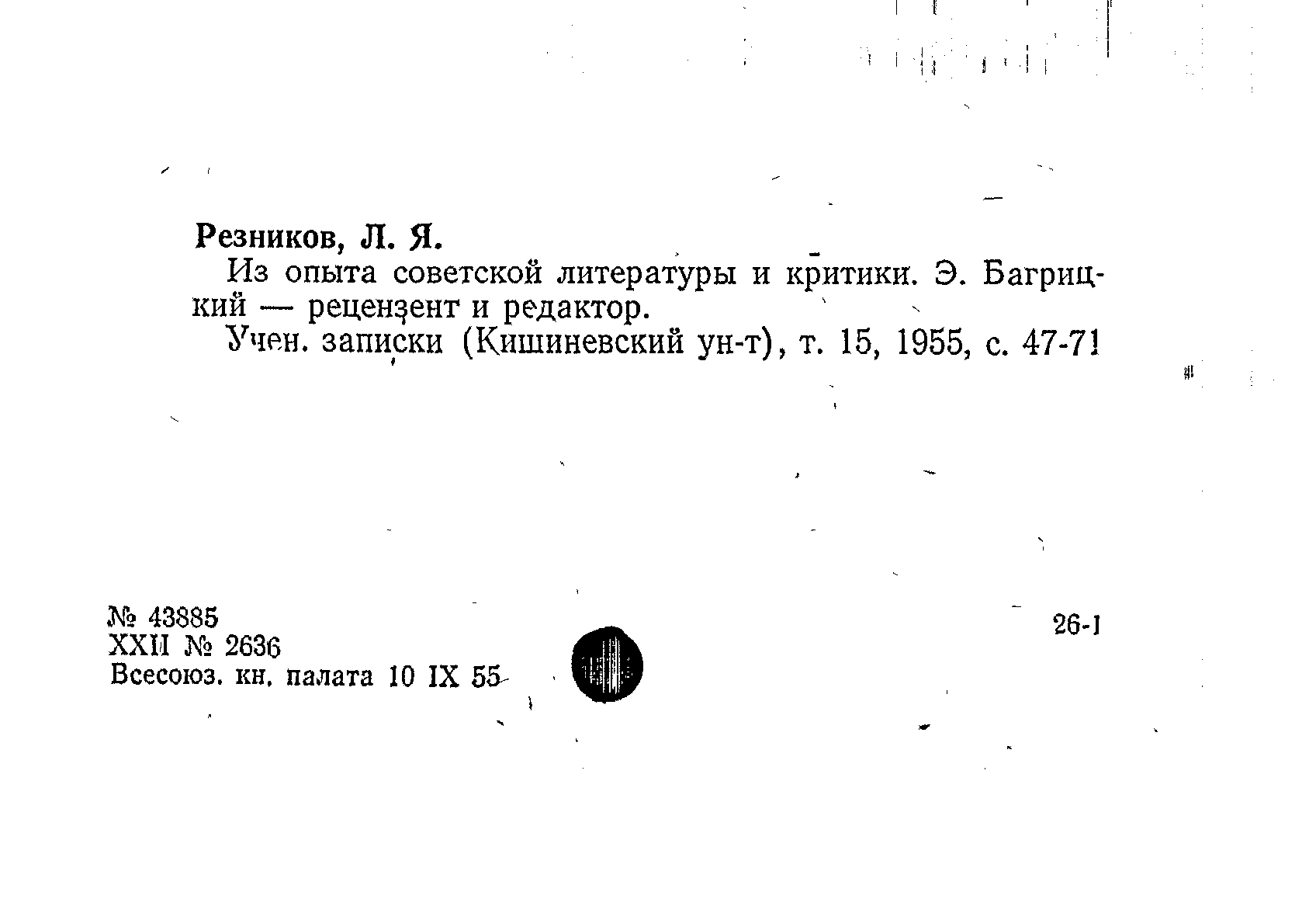 Резников, Л. Я.

Из опыта советской литературы и критики. Э. Багрицкий — рецензент и редактор.

Учен. записки (Кишиневский ун-т), т. 15, 1955, с. 47-71

№ 43885
XXII № 2636
Всесоюз. кн. палата 10 IX 55

26-1